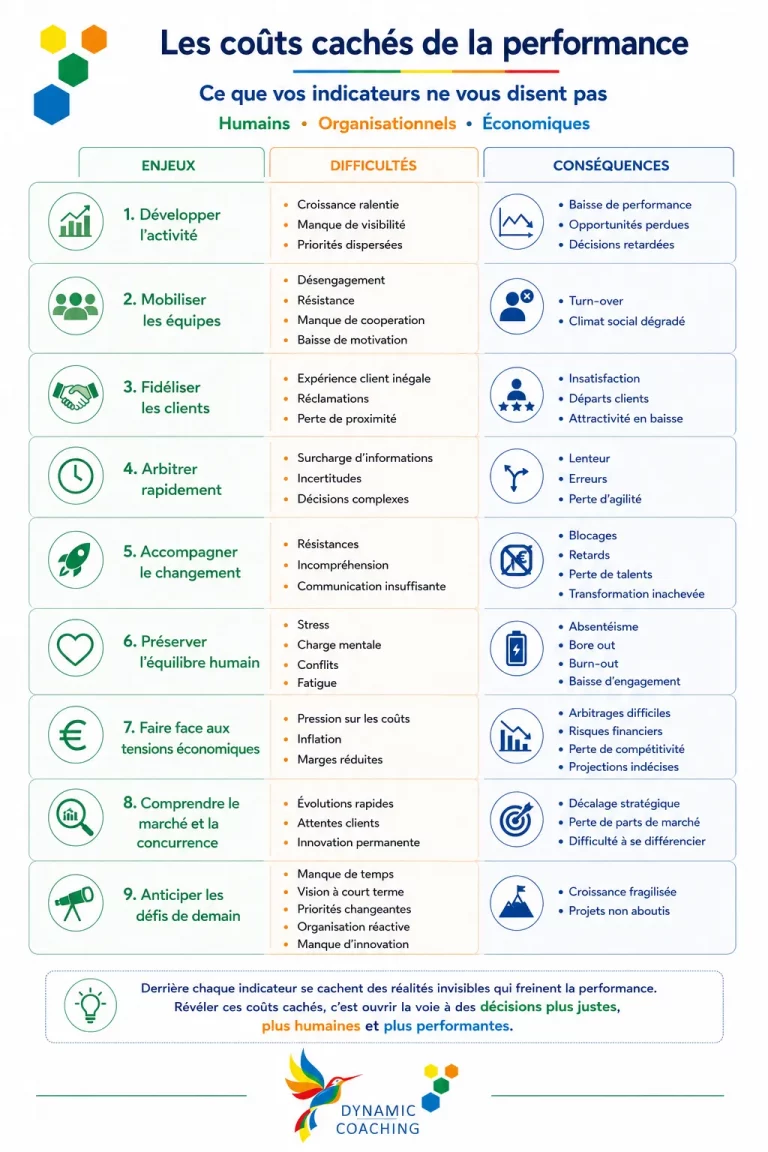 Les coûts cachés de la performance

Ce que vos indicateurs ne vous disent pas

Humains • Organisationnels • Économiques

| ENJEUX | DIFFICULTÉS | CONSÉQUENCES |
|---|---|---|
| 1. Développer l'activité | • Croissance ralentie • Manque de visibilité • Priorités dispersées | • Baisse de performance • Opportunités perdues • Décisions retardées |
| 2. Mobiliser les équipes | • Désengagement • Résistance • Manque de cooperation • Baisse de motivation | • Turn-over • Climat social dégradé |
| 3. Fidéliser les clients | • Expérience client inégale • Réclamations • Perte de proximité | • Insatisfaction • Départs clients • Attractivité en baisse |
| 4. Arbitrer rapidement | • Surcharge d'informations • Incertitudes • Décisions complexes | • Lenteur • Erreurs • Perte d'agilité |
| 5. Accompagner le changement | • Résistances • Incompréhension • Communication insuffisante | • Blocages • Retards • Perte de talents • Transformation inachevée |
| 6. Préserver l'équilibre humain | • Stress • Charge mentale • Conflits • Fatigue | • Absentéisme • Bore out • Burn-out • Baisse d'engagement |
| 7. Faire face aux tensions économiques | • Pression sur les coûts • Inflation • Marges réduites | • Arbitrages difficiles • Risques financiers • Perte de compétitivité • Projections indécises |
| 8. Comprendre le marché et la concurrence | • Évolutions rapides • Attentes clients • Innovation permanente | • Décalage stratégique • Perte de parts de marché • Difficulté à se différencier |
| 9. Anticiper les défis de demain | • Manque de temps • Vision à court terme • Priorités changeantes • Organisation réactive • Manque d'innovation | • Croissance fragilisée • Projets non aboutis |

Derrière chaque indicateur se cachent des réalités invisibles qui freinent la performance. Révéler ces coûts cachés, c'est ouvrir la voie à des décisions plus justes, plus humaines et plus performantes.

DYNAMIC COACHING